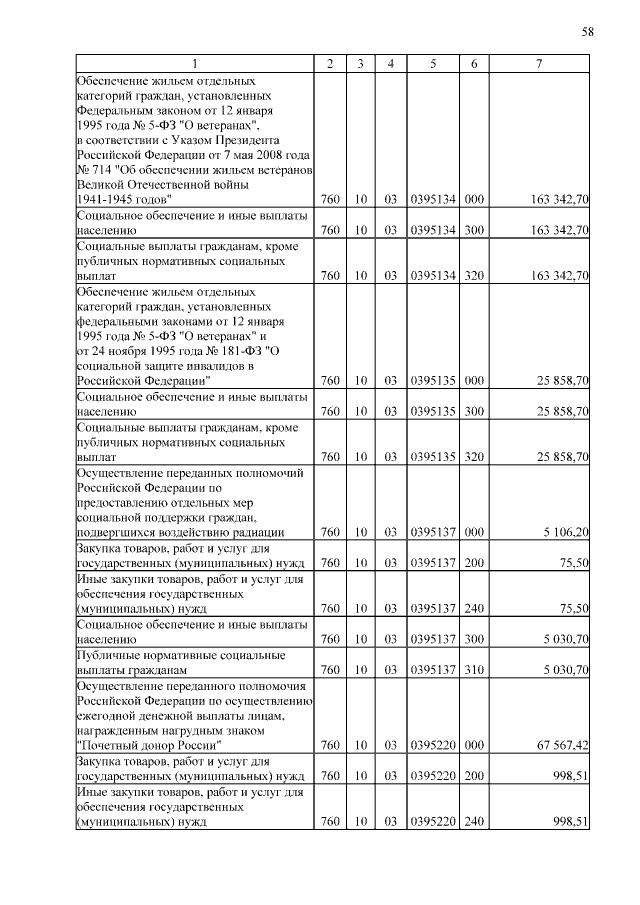 58

| 1 | 2 | 3 | 4 | 5 | 6 | 7 |
|---|---|---|---|---|---|---|
| Обеспечение жильем отдельных категорий граждан, установленных Федеральным законом от 12 января 1995 года № 5-ФЗ "О ветеранах", в соответствии с Указом Президента Российской Федерации от 7 мая 2008 года № 714 "Об обеспечении жильем ветеранов Великой Отечественной войны 1941-1945 годов" | 760 | 10 | 03 | 0395134 | 000 | 163 342,70 |
| Социальное обеспечение и иные выплаты населению | 760 | 10 | 03 | 0395134 | 300 | 163 342,70 |
| Социальные выплаты гражданам, кроме публичных нормативных социальных выплат | 760 | 10 | 03 | 0395134 | 320 | 163 342,70 |
| Обеспечение жильем отдельных категорий граждан, установленных федеральными законами от 12 января 1995 года № 5-ФЗ "О ветеранах" и от 24 ноября 1995 года № 181-ФЗ "О социальной защите инвалидов в Российской Федерации" | 760 | 10 | 03 | 0395135 | 000 | 25 858,70 |
| Социальное обеспечение и иные выплаты населению | 760 | 10 | 03 | 0395135 | 300 | 25 858,70 |
| Социальные выплаты гражданам, кроме публичных нормативных социальных выплат | 760 | 10 | 03 | 0395135 | 320 | 25 858,70 |
| Осуществление переданных полномочий Российской Федерации по предоставлению отдельных мер социальной поддержки граждан, подвергшихся воздействию радиации | 760 | 10 | 03 | 0395137 | 000 | 5 106,20 |
| Закупка товаров, работ и услуг для государственных (муниципальных) нужд | 760 | 10 | 03 | 0395137 | 200 | 75,50 |
| Иные закупки товаров, работ и услуг для обеспечения государственных (муниципальных) нужд | 760 | 10 | 03 | 0395137 | 240 | 75,50 |
| Социальное обеспечение и иные выплаты населению | 760 | 10 | 03 | 0395137 | 300 | 5 030,70 |
| Публичные нормативные социальные выплаты гражданам | 760 | 10 | 03 | 0395137 | 310 | 5 030,70 |
| Осуществление переданного полномочия Российской Федерации по осуществлению ежегодной денежной выплаты лицам, награжденным нагрудным знаком "Почетный донор России" | 760 | 10 | 03 | 0395220 | 000 | 67 567,42 |
| Закупка товаров, работ и услуг для государственных (муниципальных) нужд | 760 | 10 | 03 | 0395220 | 200 | 998,51 |
| Иные закупки товаров, работ и услуг для обеспечения государственных (муниципальных) нужд | 760 | 10 | 03 | 0395220 | 240 | 998,51 |